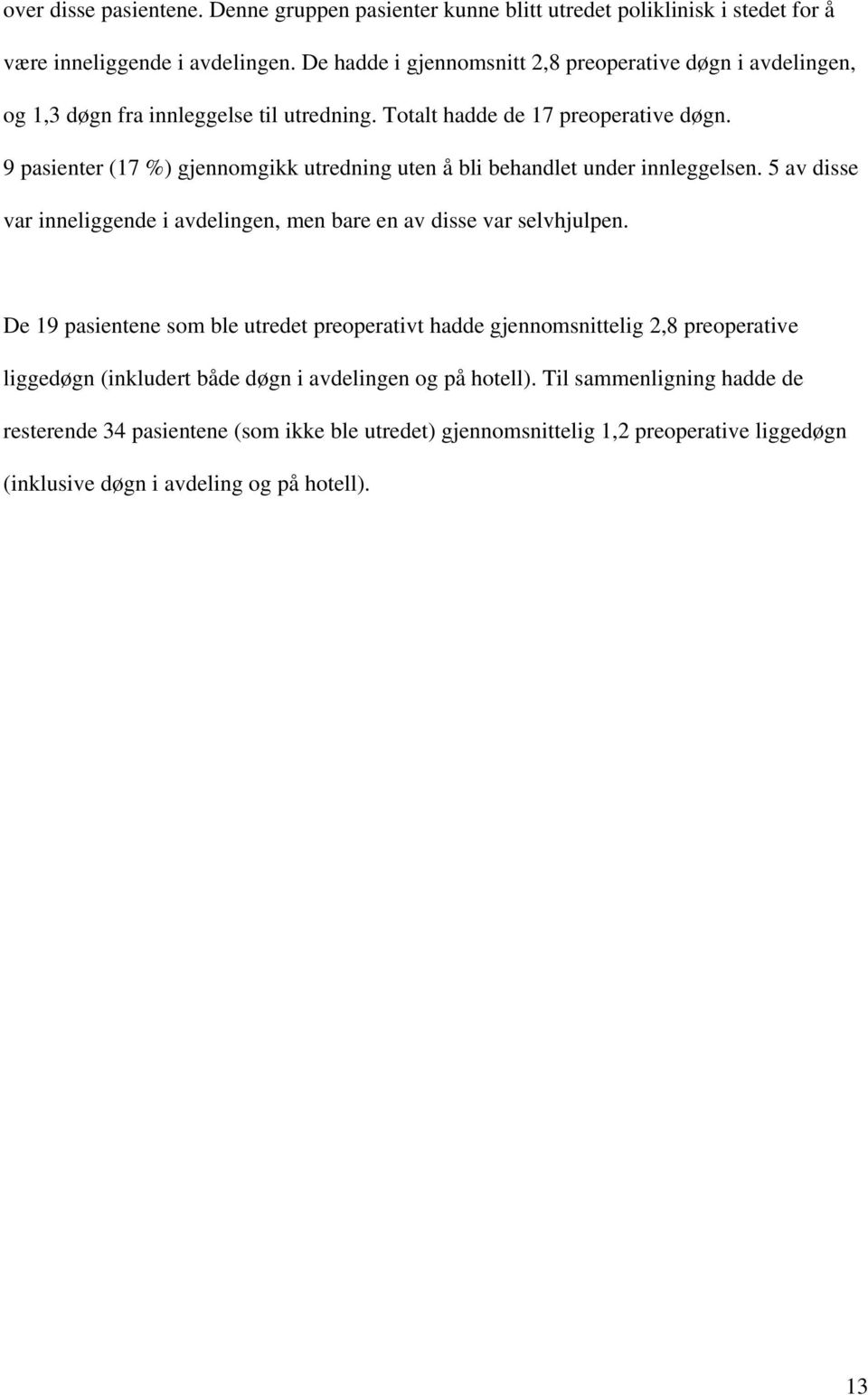 over disse pasientene. Denne gruppen pasienter kunne blitt utredet poliklinisk i stedet for å være inneliggende i avdelingen. De hadde i gjennomsnitt 2,8 preoperative døgn i avdelingen, og 1,3 døgn fra innleggelse til utredning. Totalt hadde de 17 preoperative døgn. 9 pasienter (17 %) gjennomgikk utredning uten å bli behandlet under innleggelsen. 5 av disse var inneliggende i avdelingen, men bare en av disse var selvhjulpen.

De 19 pasientene som ble utredet preoperativt hadde gjennomsnittelig 2,8 preoperative liggedøgn (inkludert både døgn i avdelingen og på hotell). Til sammenligning hadde de resterende 34 pasientene (som ikke ble utredet) gjennomsnittelig 1,2 preoperative liggedøgn (inklusive døgn i avdeling og på hotell).

13